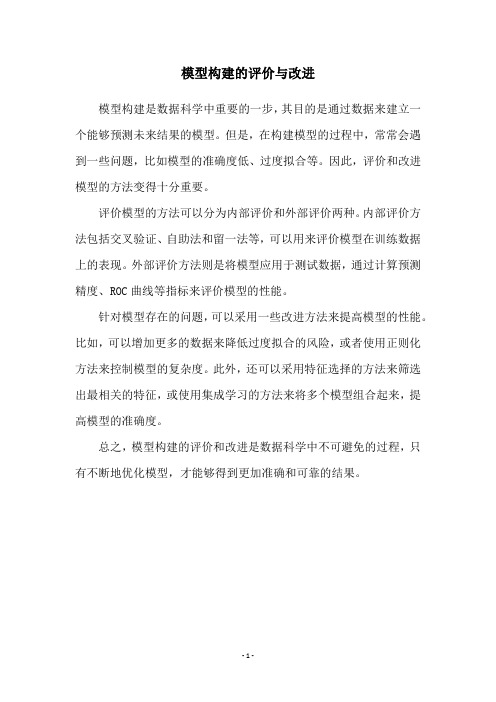 模型构建的评价与改进

模型构建是数据科学中重要的一步，其目的是通过数据来建立一个能够预测未来结果的模型。但是，在构建模型的过程中，常常会遇到一些问题，比如模型的准确度低、过度拟合等。因此，评价和改进模型的方法变得十分重要。

评价模型的方法可以分为内部评价和外部评价两种。内部评价方法包括交叉验证、自助法和留一法等，可以用来评价模型在训练数据上的表现。外部评价方法则是将模型应用于测试数据，通过计算预测精度、ROC 曲线等指标来评价模型的性能。

针对模型存在的问题，可以采用一些改进方法来提高模型的性能。比如，可以增加更多的数据来降低过度拟合的风险，或者使用正则化方法来控制模型的复杂度。此外，还可以采用特征选择的方法来筛选出最相关的特征，或使用集成学习的方法来将多个模型组合起来，提高模型的准确度。

总之，模型构建的评价和改进是数据科学中不可避免的过程，只有不断地优化模型，才能够得到更加准确和可靠的结果。

- 1 -